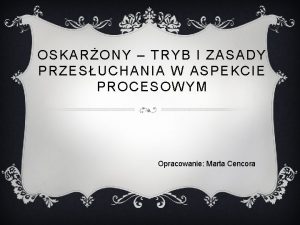 OSKARŻONY – TRYB I ZASADY PRZESŁUCHANIA W ASPEKCIE PROCESOWYM

Opracowanie: Marta Cencora